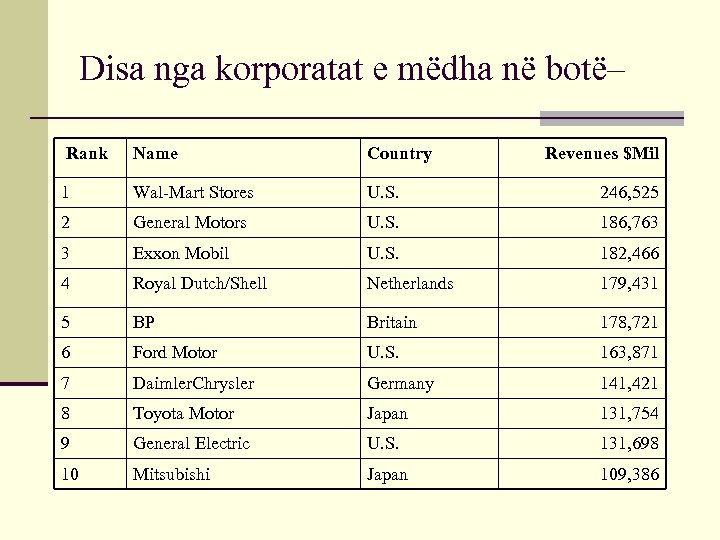 Disa nga korporatat e mëdha në botë–

| Rank | Name | Country | Revenues $Mil |
|---|---|---|---|
| 1 | Wal-Mart Stores | U.S. | 246,525 |
| 2 | General Motors | U.S. | 186,763 |
| 3 | Exxon Mobil | U.S. | 182,466 |
| 4 | Royal Dutch/Shell | Netherlands | 179,431 |
| 5 | BP | Britain | 178,721 |
| 6 | Ford Motor | U.S. | 163,871 |
| 7 | DaimlerChrysler | Germany | 141,421 |
| 8 | Toyota Motor | Japan | 131,754 |
| 9 | General Electric | U.S. | 131,698 |
| 10 | Mitsubishi | Japan | 109,386 |